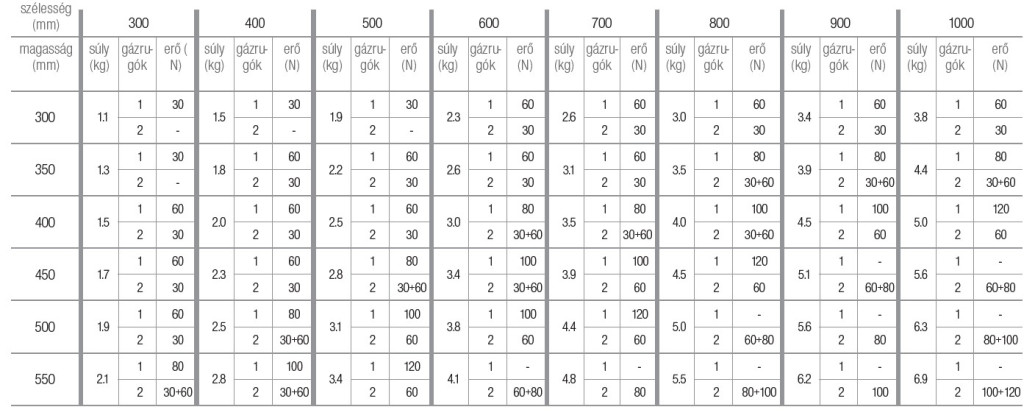 | szélesség (mm) | 300 | | | 400 | | | 500 | | | 600 | | | 700 | | | 800 | | | 900 | | | 1000 | | |
|---|---|---|---|---|---|---|---|---|---|---|---|---|---|---|---|---|---|---|---|---|---|---|---|---|
| magasság (mm) | súly (kg) | gázrugók | erő ( N) | súly (kg) | gázrugók | erő (N) | súly (kg) | gázrugók | erő (N) | súly (kg) | gázrugók | erő (N) | súly (kg) | gázrugók | erő (N) | súly (kg) | gázrugók | erő (N) | súly (kg) | gázrugók | erő (N) | súly (kg) | gázrugók | erő (N) |
| 300 | 1.1 | 1 | 30 | 1.5 | 1 | 30 | 1.9 | 1 | 30 | 2.3 | 1 | 60 | 2.6 | 1 | 60 | 3.0 | 1 | 60 | 3.4 | 1 | 60 | 3.8 | 1 | 60 |
| | | 2 | - | | 2 | - | | 2 | - | | 2 | 30 | | 2 | 30 | | 2 | 30 | | 2 | 30 | | 2 | 30 |
| 350 | 1.3 | 1 | 30 | 1.8 | 1 | 60 | 2.2 | 1 | 60 | 2.6 | 1 | 60 | 3.1 | 1 | 60 | 3.5 | 1 | 80 | 3.9 | 1 | 80 | 4.4 | 1 | 80 |
| | | 2 | - | | 2 | 30 | | 2 | 30 | | 2 | 30 | | 2 | 30 | | 2 | 30+60 | | 2 | 30+60 | | 2 | 30+60 |
| 400 | 1.5 | 1 | 60 | 2.0 | 1 | 60 | 2.5 | 1 | 60 | 3.0 | 1 | 80 | 3.5 | 1 | 80 | 4.0 | 1 | 100 | 4.5 | 1 | 100 | 5.0 | 1 | 120 |
| | | 2 | 30 | | 2 | 30 | | 2 | 30 | | 2 | 30+60 | | 2 | 30+60 | | 2 | 30+60 | | 2 | 60 | | 2 | 60 |
| 450 | 1.7 | 1 | 60 | 2.3 | 1 | 60 | 2.8 | 1 | 80 | 3.4 | 1 | 100 | 3.9 | 1 | 100 | 4.5 | 1 | 120 | 5.1 | 1 | - | 5.6 | 1 | - |
| | | 2 | 30 | | 2 | 30 | | 2 | 30+60 | | 2 | 30+60 | | 2 | 60 | | 2 | 60 | | 2 | 60+80 | | 2 | 60+80 |
| 500 | 1.9 | 1 | 60 | 2.5 | 1 | 80 | 3.1 | 1 | 100 | 3.8 | 1 | 100 | 4.4 | 1 | 120 | 5.0 | 1 | - | 5.6 | 1 | - | 6.3 | 1 | - |
| | | 2 | 30 | | 2 | 30+60 | | 2 | 60 | | 2 | 60 | | 2 | 60 | | 2 | 60+80 | | 2 | 80 | | 2 | 80+100 |
| 550 | 2.1 | 1 | 80 | 2.8 | 1 | 100 | 3.4 | 1 | 120 | 4.1 | 1 | - | 4.8 | 1 | - | 5.5 | 1 | - | 6.2 | 1 | - | 6.9 | 1 | - |
| | | 2 | 30+60 | | 2 | 30+60 | | 2 | 60 | | 2 | 60+80 | | 2 | 80 | | 2 | 80+100 | | 2 | 100 | | 2 | 100+120 |